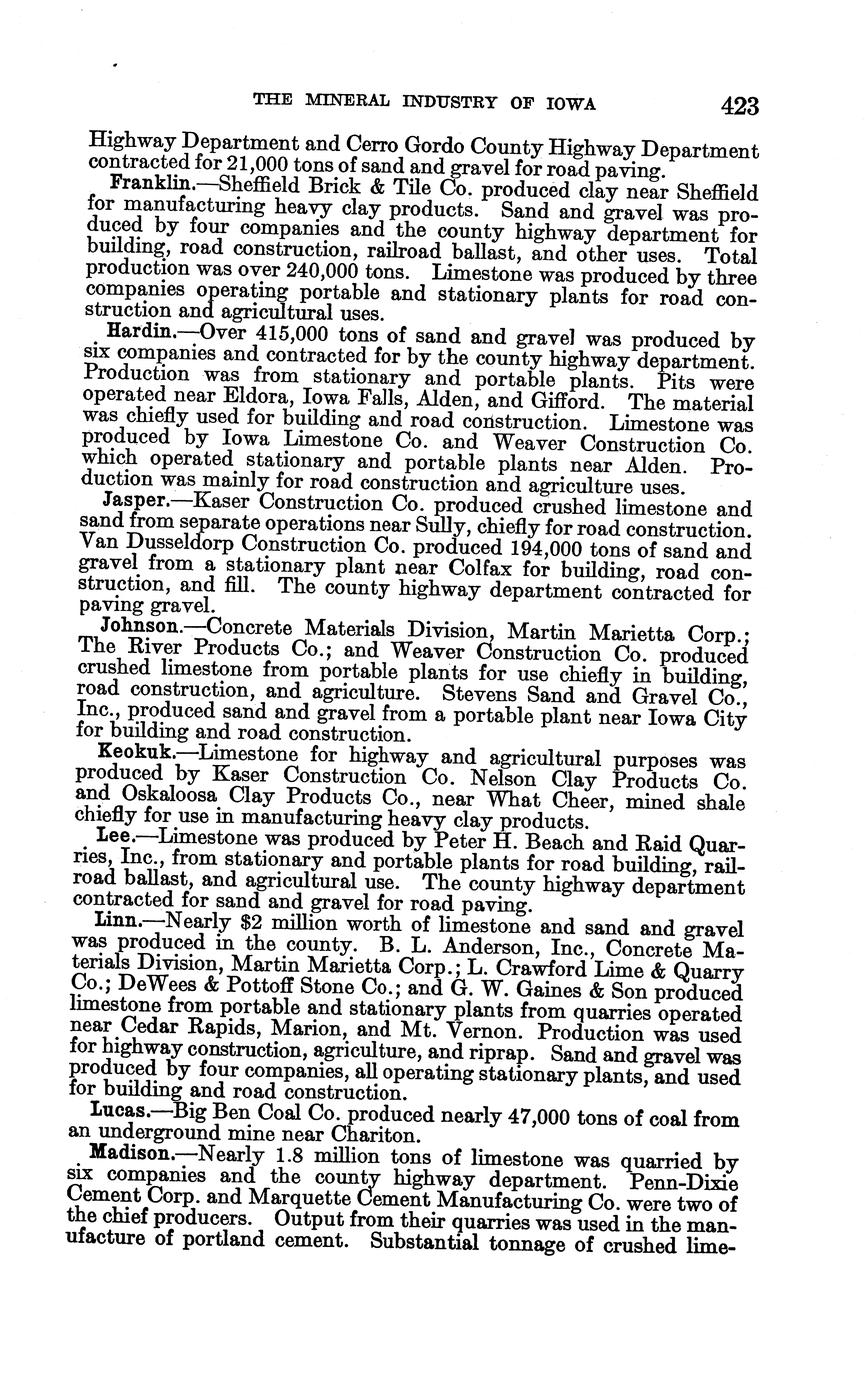 THE MINERAL INDUSTRY OF IOWA 423

Highway Department and Cerro Gordo County Highway Department contracted for 21,000 tons of sand and gravel for road paving.

Franklin.—Sheffield Brick & Tile Co. produced clay near Sheffield for manufacturing heavy clay products. Sand and gravel was produced by four companies and the county highway department for building, road construction, railroad ballast, and other uses. Total production was over 240,000 tons. Limestone was produced by three companies operating portable and stationary plants for road construction and agricultural uses.

Hardin.—Over 415,000 tons of sand and gravel was produced by six companies and contracted for by the county highway department. Production was from stationary and portable plants. Pits were operated near Eldora, Iowa Falls, Alden, and Gifford. The material was chiefly used for building and road construction. Limestone was produced by Iowa Limestone Co. and Weaver Construction Co. which operated stationary and portable plants near Alden. Production was mainly for road construction and agriculture uses.

Jasper.—Kaser Construction Co. produced crushed limestone and sand from separate operations near Sully, chiefly for road construction. Van Dusseldorp Construction Co. produced 194,000 tons of sand and gravel from a stationary plant near Colfax for building, road construction, and fill. The county highway department contracted for paving gravel.

Johnson.—Concrete Materials Division, Martin Marietta Corp.; The River Products Co.; and Weaver Construction Co. produced crushed limestone from portable plants for use chiefly in building, road construction, and agriculture. Stevens Sand and Gravel Co., Inc., produced sand and gravel from a portable plant near Iowa City for building and road construction.

Keokuk.—Limestone for highway and agricultural purposes was produced by Kaser Construction Co. Nelson Clay Products Co. and Oskaloosa Clay Products Co., near What Cheer, mined shale chiefly for use in manufacturing heavy clay products.

Lee.—Limestone was produced by Peter H. Beach and Raid Quarries, Inc., from stationary and portable plants for road building, railroad ballast, and agricultural use. The county highway department contracted for sand and gravel for road paving.

Linn.—Nearly $2 million worth of limestone and sand and gravel was produced in the county. B. L. Anderson, Inc., Concrete Materials Division, Martin Marietta Corp.; L. Crawford Lime & Quarry Co.; DeWees & Pottoff Stone Co.; and G. W. Gaines & Son produced limestone from portable and stationary plants from quarries operated near Cedar Rapids, Marion, and Mt. Vernon. Production was used for highway construction, agriculture, and riprap. Sand and gravel was produced by four companies, all operating stationary plants, and used for building and road construction.

Lucas.—Big Ben Coal Co. produced nearly 47,000 tons of coal from an underground mine near Chariton.

Madison.—Nearly 1.8 million tons of limestone was quarried by six companies and the county highway department. Penn-Dixie Cement Corp. and Marquette Cement Manufacturing Co. were two of the chief producers. Output from their quarries was used in the manufacture of portland cement. Substantial tonnage of crushed lime-